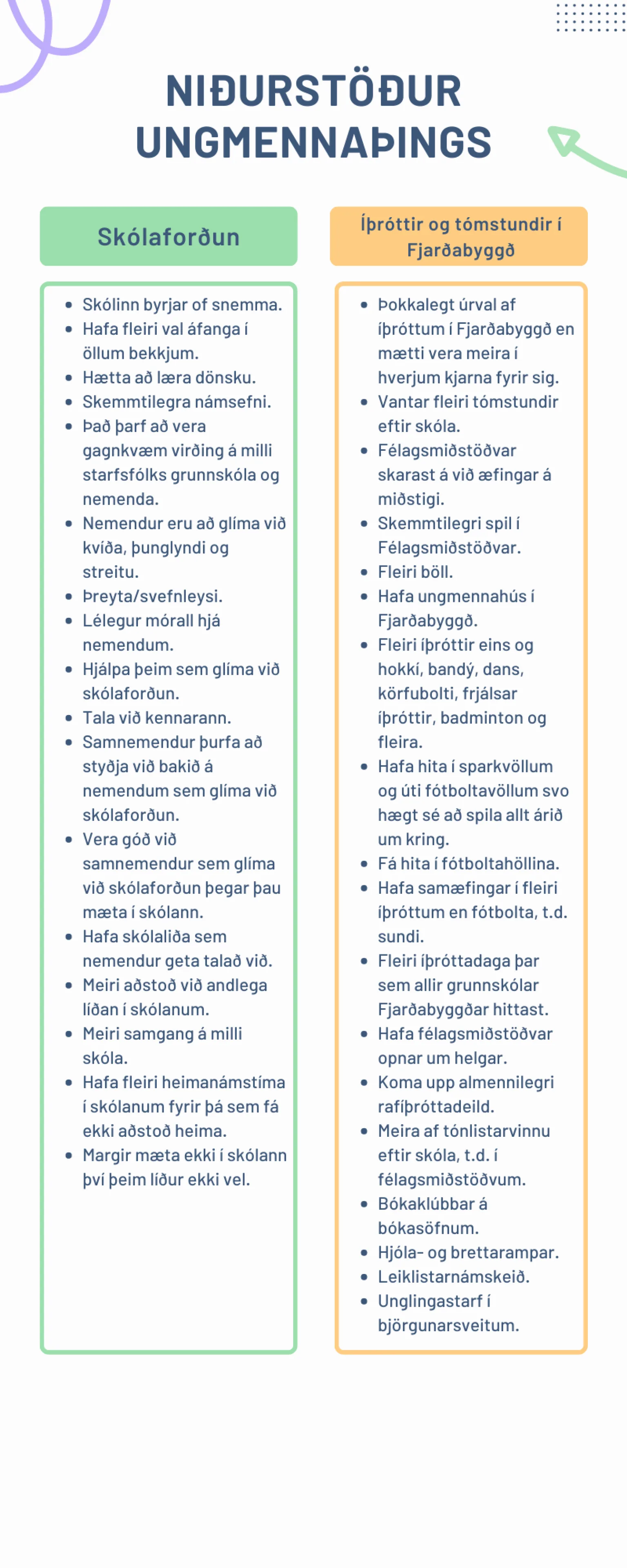 NIÐURSTÖÐUR UNGMENNAÞINGS

Skólaforðun

- Skólinn byrjar of snemma.
- Hafa fleiri val áfanga í öllum bekkjum.
- Hætta að læra dönsku.
- Skemmtilegra námsefni.
- Það þarf að vera gagnkvæm virðing á milli starfsfólks grunnskóla og nemenda.
- Nemendur eru að glíma við kvíða, þunglyndi og streitu.
- Þreyta/svefnleysi.
- Lélegur mórall hjá nemendum.
- Hjálpa þeim sem glíma við skólaforðun.
- Tala við kennarann.
- Samnemendur þurfa að styðja við bakið á nemendum sem glíma við skólaforðun.
- Vera góð við samnemendur sem glíma við skólaforðun þegar þau mæta í skólann.
- Hafa skólaliða sem nemendur geta talað við.
- Meiri aðstoð við andlega líðan í skólanum.
- Meiri samgang á milli skóla.
- Hafa fleiri heimanámstíma í skólanum fyrir þá sem fá ekki aðstoð heima.
- Margir mæta ekki í skólann því þeim líður ekki vel.

Íþróttir og tómstundir í Fjarðabyggð

- Þokkalegt úrval af íþróttum í Fjarðabyggð en mætti vera meira í hverjum kjarna fyrir sig.
- Vantar fleiri tómstundir eftir skóla.
- Félagsmiðstöðvar skarast á við æfingar á miðstigi.
- Skemmtilegri spil í Félagsmiðstöðvar.
- Fleiri böll.
- Hafa ungmennahús í Fjarðabyggð.
- Fleiri íþróttir eins og hokkí, bandý, dans, körfubolti, frjálsar íþróttir, badminton og fleira.
- Hafa hita í sparkvöllum og úti fótboltavöllum svo hægt sé að spila allt árið um kring.
- Fá hita í fótboltahöllina.
- Hafa samæfingar í fleiri íþróttum en fótbolta, t.d. sundi.
- Fleiri íþróttadaga þar sem allir grunnskólar Fjarðabyggðar hittast.
- Hafa félagsmiðstöðvar opnar um helgar.
- Koma upp almennilegri rafíþróttadeild.
- Meira af tónlistarvinnu eftir skóla, t.d. í félagsmiðstöðvum.
- Bókaklúbbar á bókasöfnum.
- Hjóla- og brettarampar.
- Leiklistarnámskeið.
- Unglingastarf í björgunarsveitum.